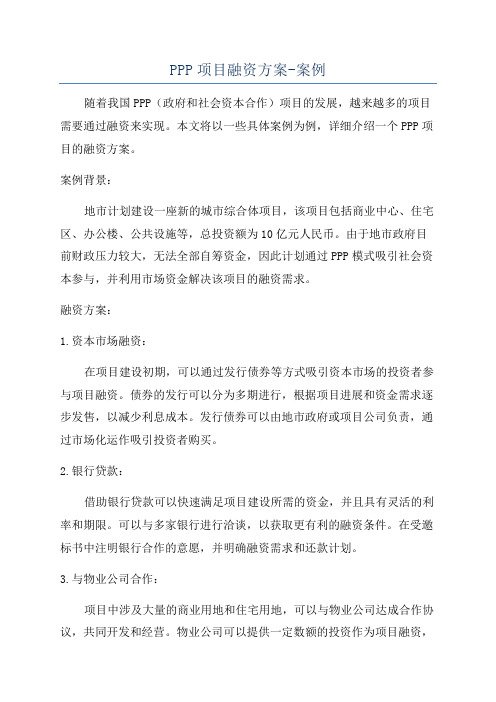 PPP 项目融资方案-案例

随着我国 PPP（政府和社会资本合作）项目的发展，越来越多的项目需要通过融资来实现。本文将以一些具体案例为例，详细介绍一个 PPP 项目的融资方案。

案例背景：

地市计划建设一座新的城市综合体项目，该项目包括商业中心、住宅区、办公楼、公共设施等，总投资额为 10 亿元人民币。由于地市政府目前财政压力较大，无法全部自筹资金，因此计划通过 PPP 模式吸引社会资本参与，并利用市场资金解决该项目的融资需求。

融资方案：

1.资本市场融资：

在项目建设初期，可以通过发行债券等方式吸引资本市场的投资者参与项目融资。债券的发行可以分为多期进行，根据项目进展和资金需求逐步发售，以减少利息成本。发行债券可以由地市政府或项目公司负责，通过市场化运作吸引投资者购买。

2.银行贷款：

借助银行贷款可以快速满足项目建设所需的资金，并且具有灵活的利率和期限。可以与多家银行进行洽谈，以获取更有利的融资条件。在受邀标书中注明银行合作的意愿，并明确融资需求和还款计划。

3.与物业公司合作：

项目中涉及大量的商业用地和住宅用地，可以与物业公司达成合作协议，共同开发和经营。物业公司可以提供一定数额的投资作为项目融资，